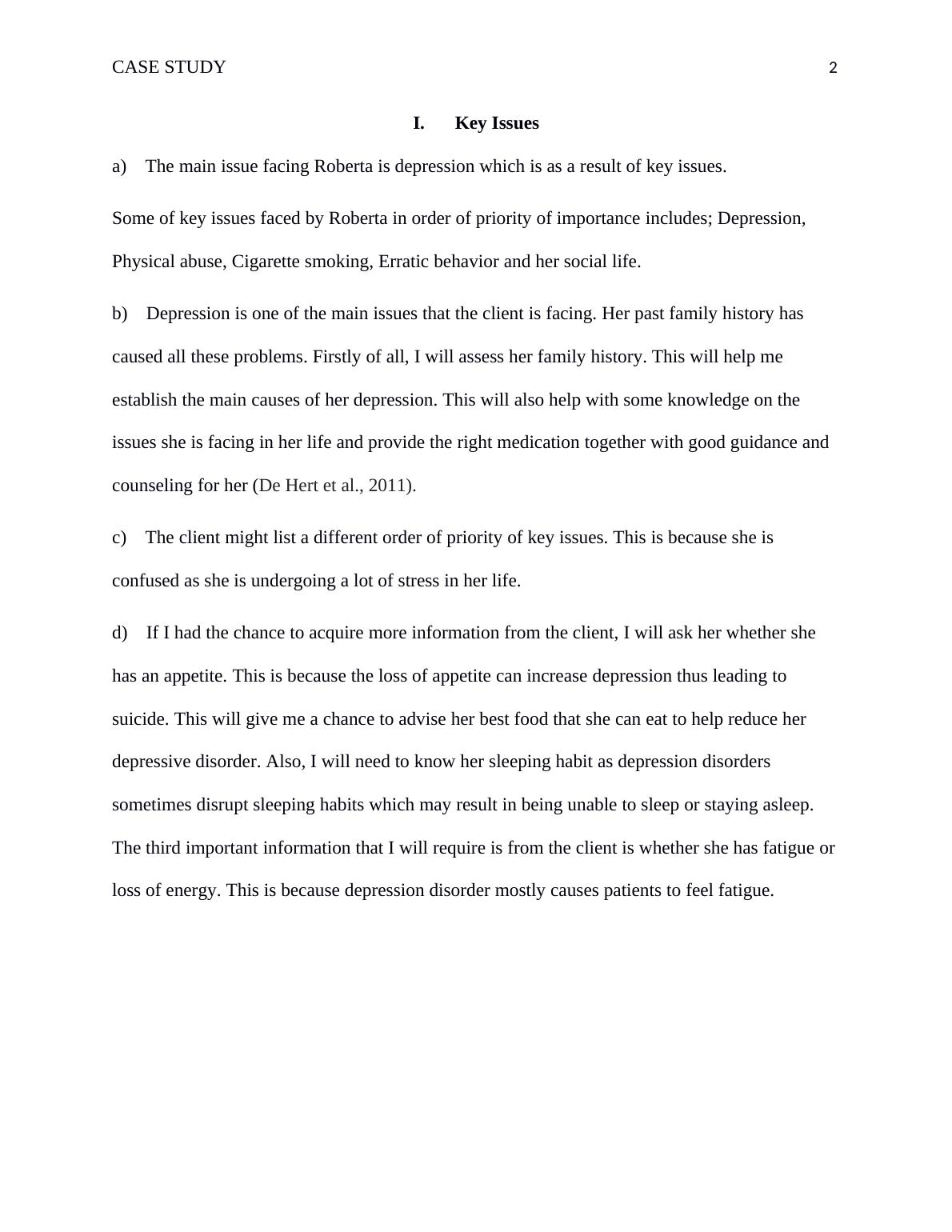 CASE STUDY 2

I. Key Issues

a) The main issue facing Roberta is depression which is as a result of key issues.

Some of key issues faced by Roberta in order of priority of importance includes; Depression, Physical abuse, Cigarette smoking, Erratic behavior and her social life.

b) Depression is one of the main issues that the client is facing. Her past family history has caused all these problems. Firstly of all, I will assess her family history. This will help me establish the main causes of her depression. This will also help with some knowledge on the issues she is facing in her life and provide the right medication together with good guidance and counseling for her (De Hert et al., 2011).

c) The client might list a different order of priority of key issues. This is because she is confused as she is undergoing a lot of stress in her life.

d) If I had the chance to acquire more information from the client, I will ask her whether she has an appetite. This is because the loss of appetite can increase depression thus leading to suicide. This will give me a chance to advise her best food that she can eat to help reduce her depressive disorder. Also, I will need to know her sleeping habit as depression disorders sometimes disrupt sleeping habits which may result in being unable to sleep or staying asleep. The third important information that I will require is from the client is whether she has fatigue or loss of energy. This is because depression disorder mostly causes patients to feel fatigue.